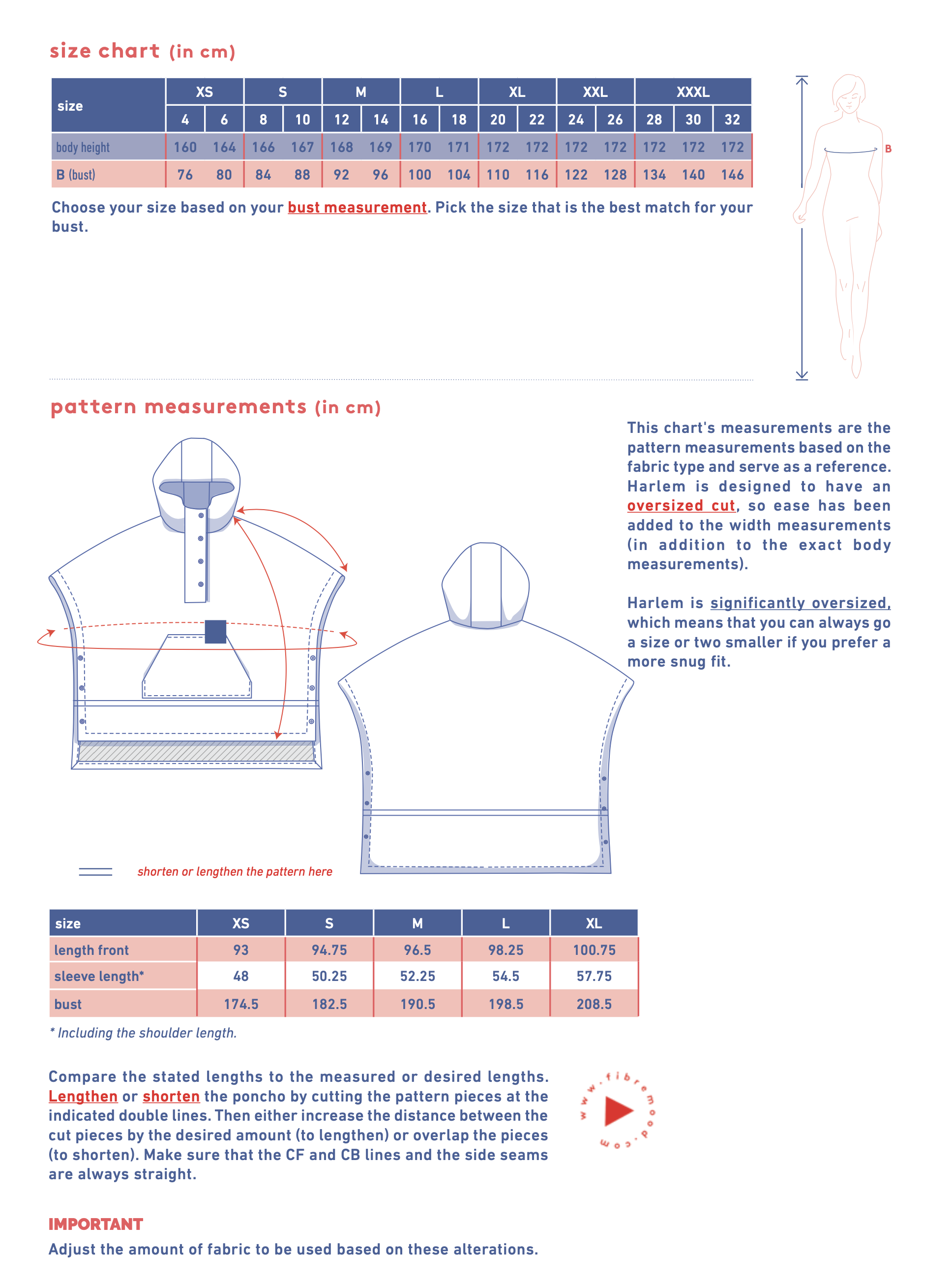 size chart (in cm)

| size | XS | | S | | M | | L | | XL | | XXL | | XXXL | | |
|---|---|---|---|---|---|---|---|---|---|---|---|---|---|---|---|
| | 4 | 6 | 8 | 10 | 12 | 14 | 16 | 18 | 20 | 22 | 24 | 26 | 28 | 30 | 32 |
| body height | 160 | 164 | 166 | 167 | 168 | 169 | 170 | 171 | 172 | 172 | 172 | 172 | 172 | 172 | 172 |
| B (bust) | 76 | 80 | 84 | 88 | 92 | 96 | 100 | 104 | 110 | 116 | 122 | 128 | 134 | 140 | 146 |

B

Choose your size based on your bust measurement. Pick the size that is the best match for your bust.

pattern measurements (in cm)

This chart's measurements are the pattern measurements based on the fabric type and serve as a reference. Harlem is designed to have an oversized cut, so ease has been added to the width measurements (in addition to the exact body measurements).

Harlem is significantly oversized, which means that you can always go a size or two smaller if you prefer a more snug fit.

shorten or lengthen the pattern here

| size | XS | S | M | L | XL |
|---|---|---|---|---|---|
| length front | 93 | 94.75 | 96.5 | 98.25 | 100.75 |
| sleeve length* | 48 | 50.25 | 52.25 | 54.5 | 57.75 |
| bust | 174.5 | 182.5 | 190.5 | 198.5 | 208.5 |

* Including the shoulder length.

Compare the stated lengths to the measured or desired lengths. Lengthen or shorten the poncho by cutting the pattern pieces at the indicated double lines. Then either increase the distance between the cut pieces by the desired amount (to lengthen) or overlap the pieces (to shorten). Make sure that the CF and CB lines and the side seams are always straight.

www.fibremood.com

IMPORTANT
Adjust the amount of fabric to be used based on these alterations.